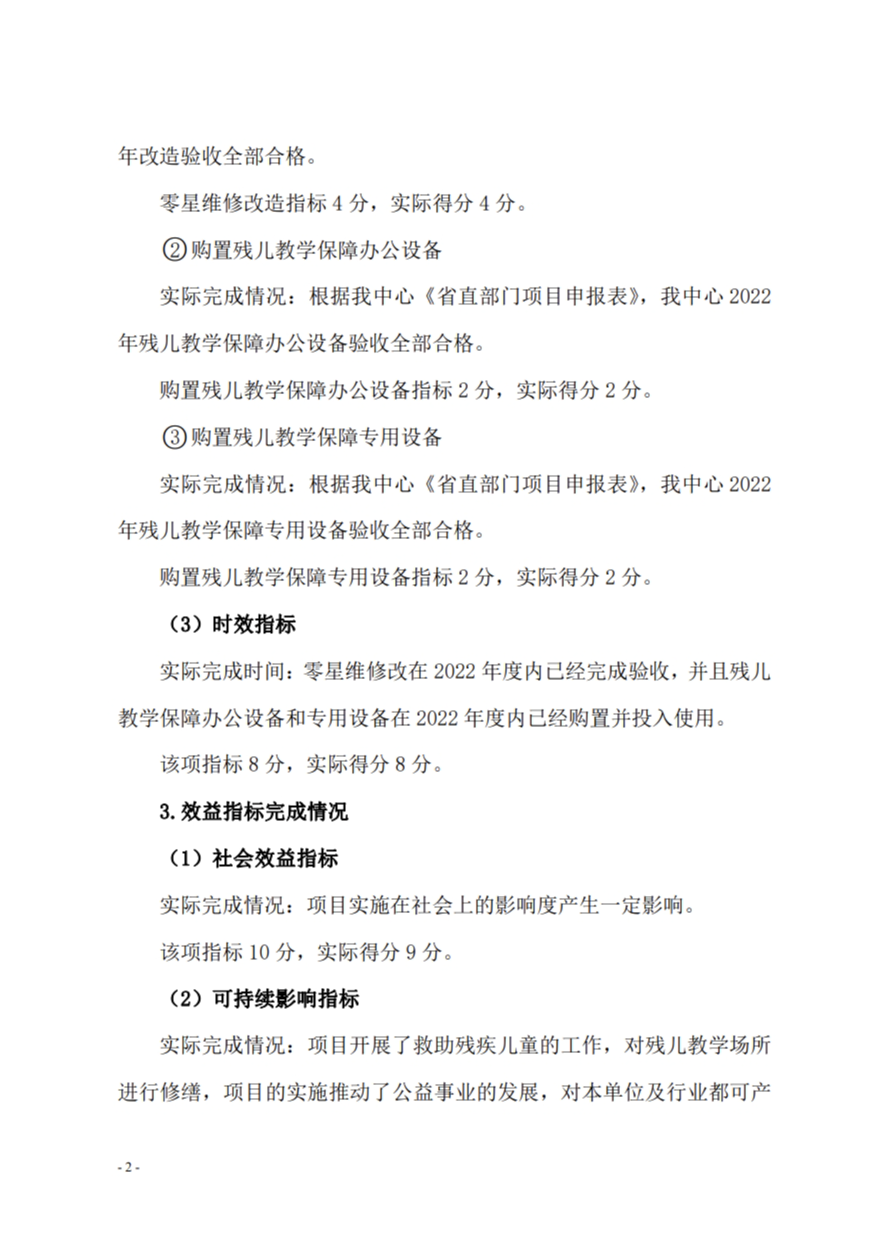 年改造验收全部合格。

零星维修改造指标 4 分，实际得分 4 分。

②购置残儿教学保障办公设备

实际完成情况：根据我中心《省直部门项目申报表》，我中心 2022 年残儿教学保障办公设备验收全部合格。

购置残儿教学保障办公设备指标 2 分，实际得分 2 分。

③购置残儿教学保障专用设备

实际完成情况：根据我中心《省直部门项目申报表》，我中心 2022 年残儿教学保障专用设备验收全部合格。

购置残儿教学保障专用设备指标 2 分，实际得分 2 分。

（3）时效指标

实际完成时间：零星维修改在 2022 年度内已经完成验收，并且残儿教学保障办公设备和专用设备在 2022 年度内已经购置并投入使用。

该项指标 8 分，实际得分 8 分。

3.效益指标完成情况

（1）社会效益指标

实际完成情况：项目实施在社会上的影响度产生一定影响。

该项指标 10 分，实际得分 9 分。

（2）可持续影响指标

实际完成情况：项目开展了救助残疾儿童的工作，对残儿教学场所进行修缮，项目的实施推动了公益事业的发展，对本单位及行业都可产

- 2 -